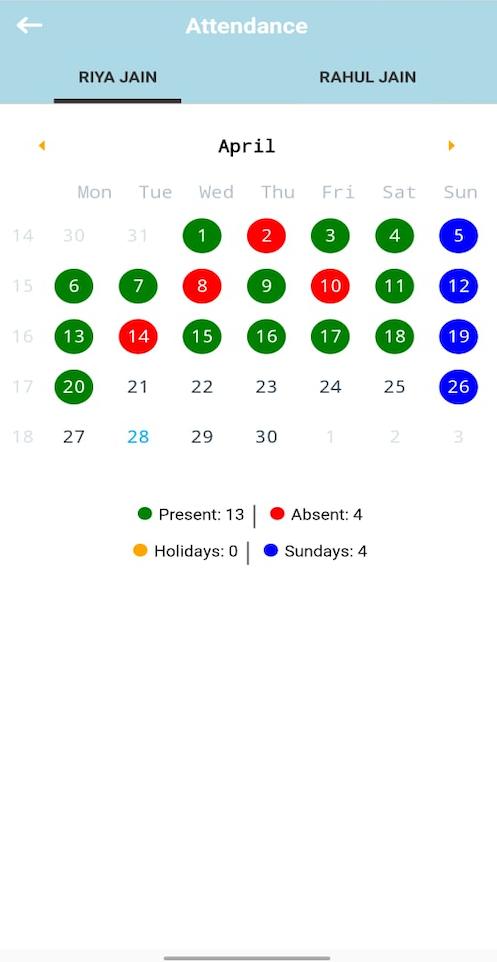 Attendance

RIYA JAIN RAHUL JAIN

April

| | Mon | Tue | Wed | Thu | Fri | Sat | Sun |
|---|---|---|---|---|---|---|---|
| 14 | 30 | 31 | 1 | 2 | 3 | 4 | 5 |
| 15 | 6 | 7 | 8 | 9 | 10 | 11 | 12 |
| 16 | 13 | 14 | 15 | 16 | 17 | 18 | 19 |
| 17 | 20 | 21 | 22 | 23 | 24 | 25 | 26 |
| 18 | 27 | 28 | 29 | 30 | 1 | 2 | 3 |

Present: 13 | Absent: 4

Holidays: 0 | Sundays: 4